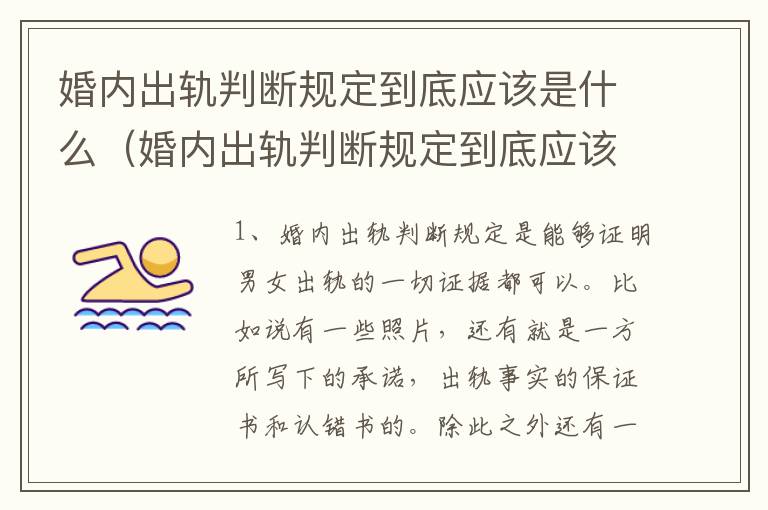 婚内出轨判断规定到底应该是什么（婚内出轨判断规定到底应该

1、婚内出轨判断规定是能够证明男女出轨的一切证据都可以。比如说有一些照片，还有就是一方所写下的承诺，出轨事实的保证书和认错书的。除此之外还有一